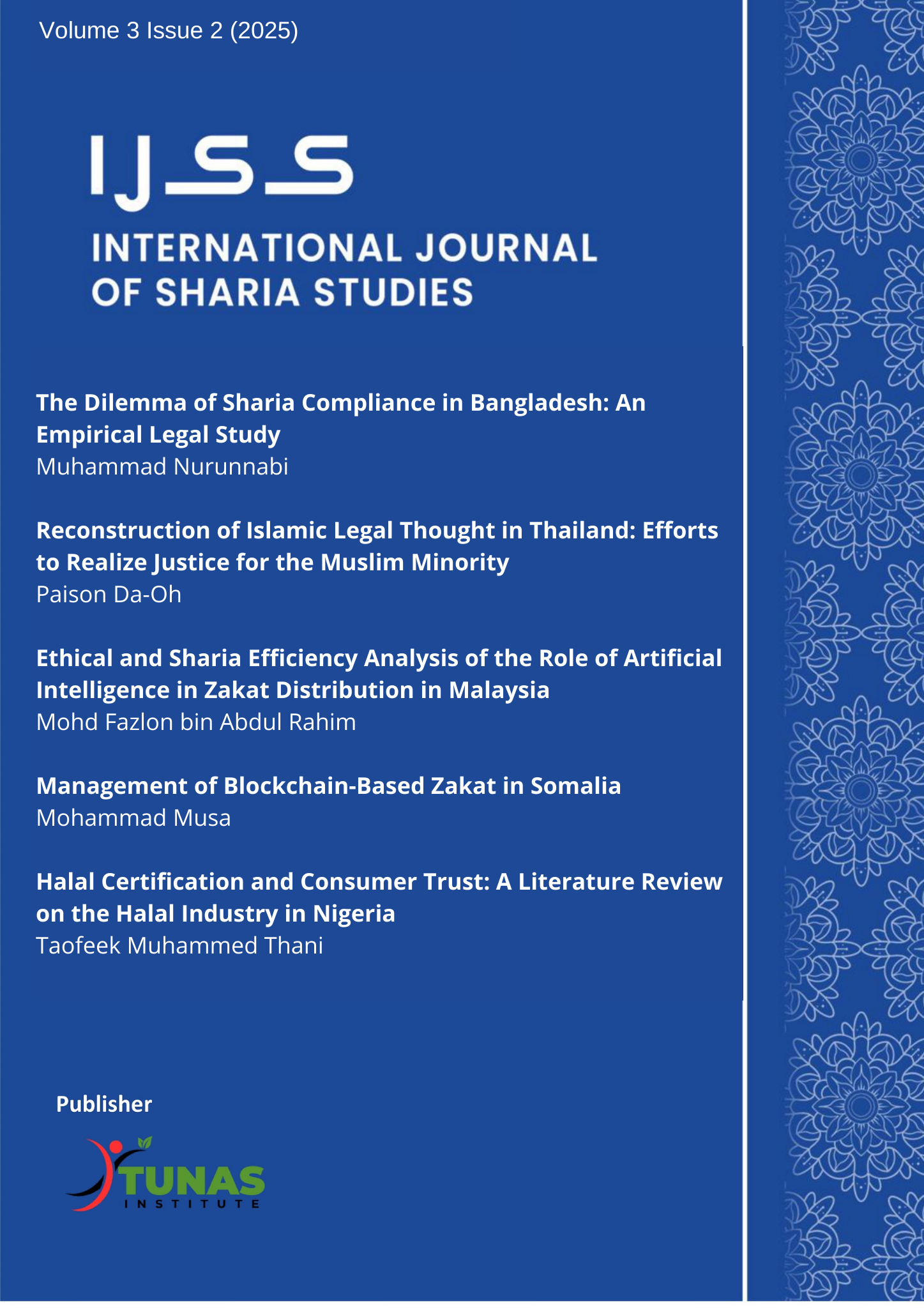 Volume 3 Issue 2 (2025)

IJSS

INTERNATIONAL JOURNAL OF SHARIA STUDIES

The Dilemma of Sharia Compliance in Bangladesh: An Empirical Legal Study
Muhammad Nurunnabi

Reconstruction of Islamic Legal Thought in Thailand: Efforts to Realize Justice for the Muslim Minority
Paison Da-Oh

Ethical and Sharia Efficiency Analysis of the Role of Artificial Intelligence in Zakat Distribution in Malaysia
Mohd Fazlon bin Abdul Rahim

Management of Blockchain-Based Zakat in Somalia
Mohammad Musa

Halal Certification and Consumer Trust: A Literature Review on the Halal Industry in Nigeria
Taofeek Muhammed Thani

Publisher

TUNAS
INSTITUTE